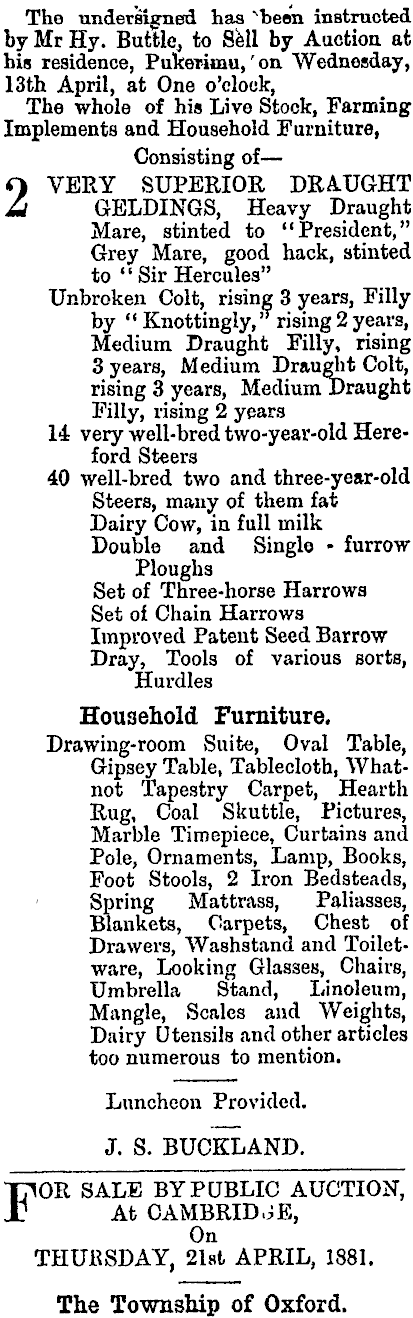 The undersigned has been instructed by Mr Hy. Buttle, to Sell by Auction at his residence, Pukerimu, on Wednesday, 13th April, at One o'clock,

The whole of his Live Stock, Farming Implements and Household Furniture,

Consisting of—

2 VERY SUPERIOR DRAUGHT GELDINGS, Heavy Draught Mare, stinted to "President," Grey Mare, good hack, stinted to "Sir Hercules"

Unbroken Colt, rising 3 years, Filly by "Knottingly," rising 2 years, Medium Draught Filly, rising 3 years, Medium Draught Colt, rising 3 years, Medium Draught Filly, rising 2 years

14 very well-bred two-year-old Hereford Steers

40 well-bred two and three-year-old Steers, many of them fat

Dairy Cow, in full milk

Double and Single - furrow Ploughs

Set of Three-horse Harrows

Set of Chain Harrows

Improved Patent Seed Barrow

Dray, Tools of various sorts, Hurdles

Household Furniture.

Drawing-room Suite, Oval Table, Gipsey Table, Tablecloth, Whatnot Tapestry Carpet, Hearth Rug, Coal Skuttle, Pictures, Marble Timepiece, Curtains and Pole, Ornaments, Lamp, Books, Foot Stools, 2 Iron Bedsteads, Spring Mattrass, Paliasses, Blankets, Carpets, Chest of Drawers, Washstand and Toiletware, Looking Glasses, Chairs, Umbrella Stand, Linoleum, Mangle, Scales and Weights, Dairy Utensils and other articles too numerous to mention.

Luncheon Provided.

J. S. BUCKLAND.

FOR SALE BY PUBLIC AUCTION, At CAMBRIDGE, On THURSDAY, 21st APRIL, 1881.

The Township of Oxford.